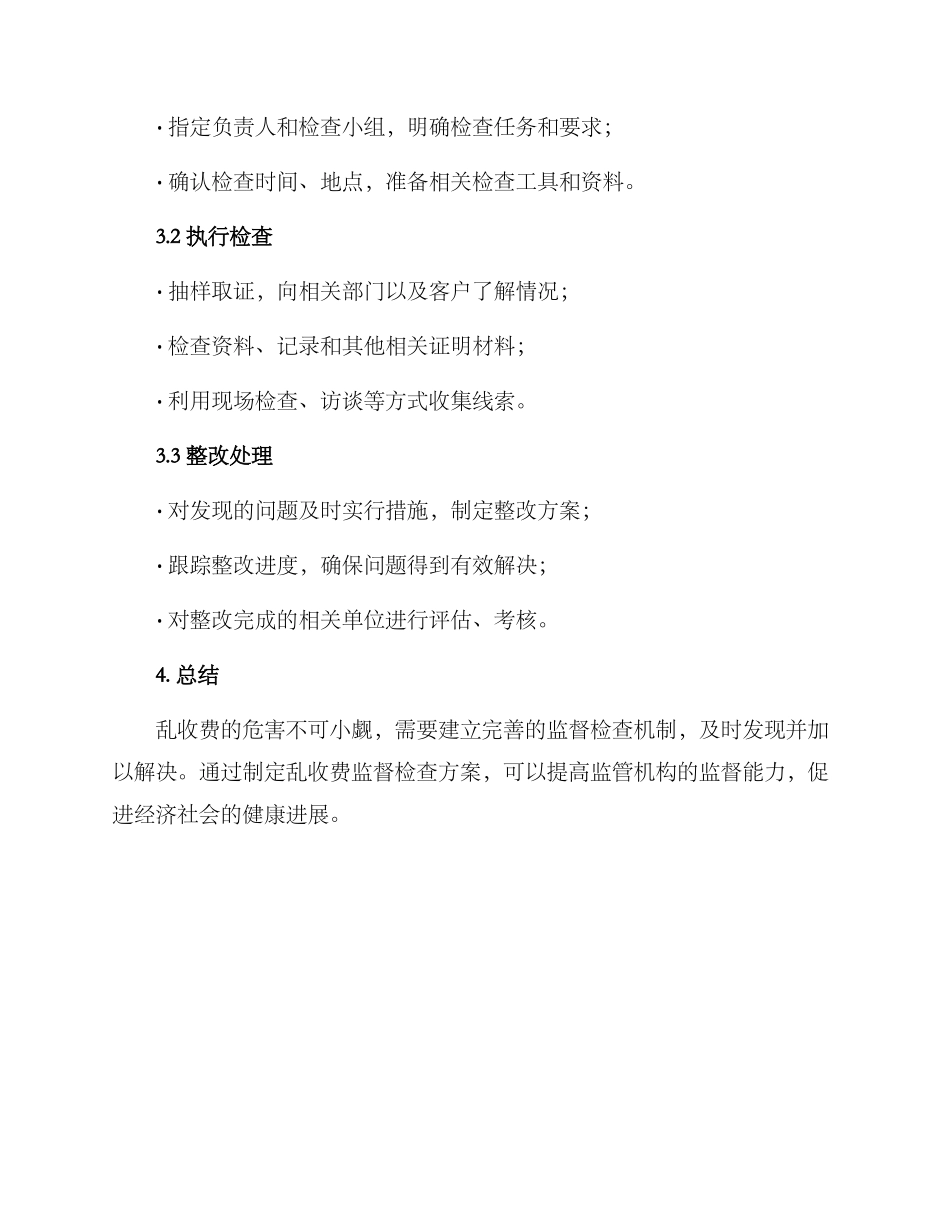 · 指定负责人和检查小组，明确检查任务和要求；

· 确认检查时间、地点，准备相关检查工具和资料。

3.2 执行检查

· 抽样取证，向相关部门以及客户了解情况；

· 检查资料、记录和其他相关证明材料；

· 利用现场检查、访谈等方式收集线索。

3.3 整改处理

· 对发现的问题及时实行措施，制定整改方案；

· 跟踪整改进度，确保问题得到有效解决；

· 对整改完成的相关单位进行评估、考核。

4. 总结

乱收费的危害不可小觑，需要建立完善的监督检查机制，及时发现并加以解决。通过制定乱收费监督检查方案，可以提高监管机构的监督能力，促进经济社会的健康进展。